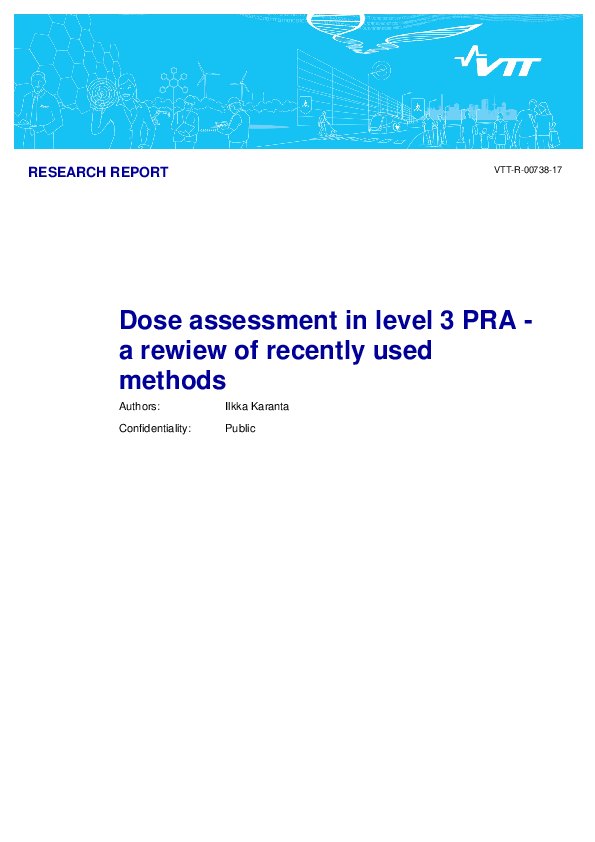 VTT

RESEARCH REPORT

VTT-R-00738-17

Dose assessment in level 3 PRA - a rewiew of recently used methods

Authors: Ilkka Karanta

Confidentiality: Public